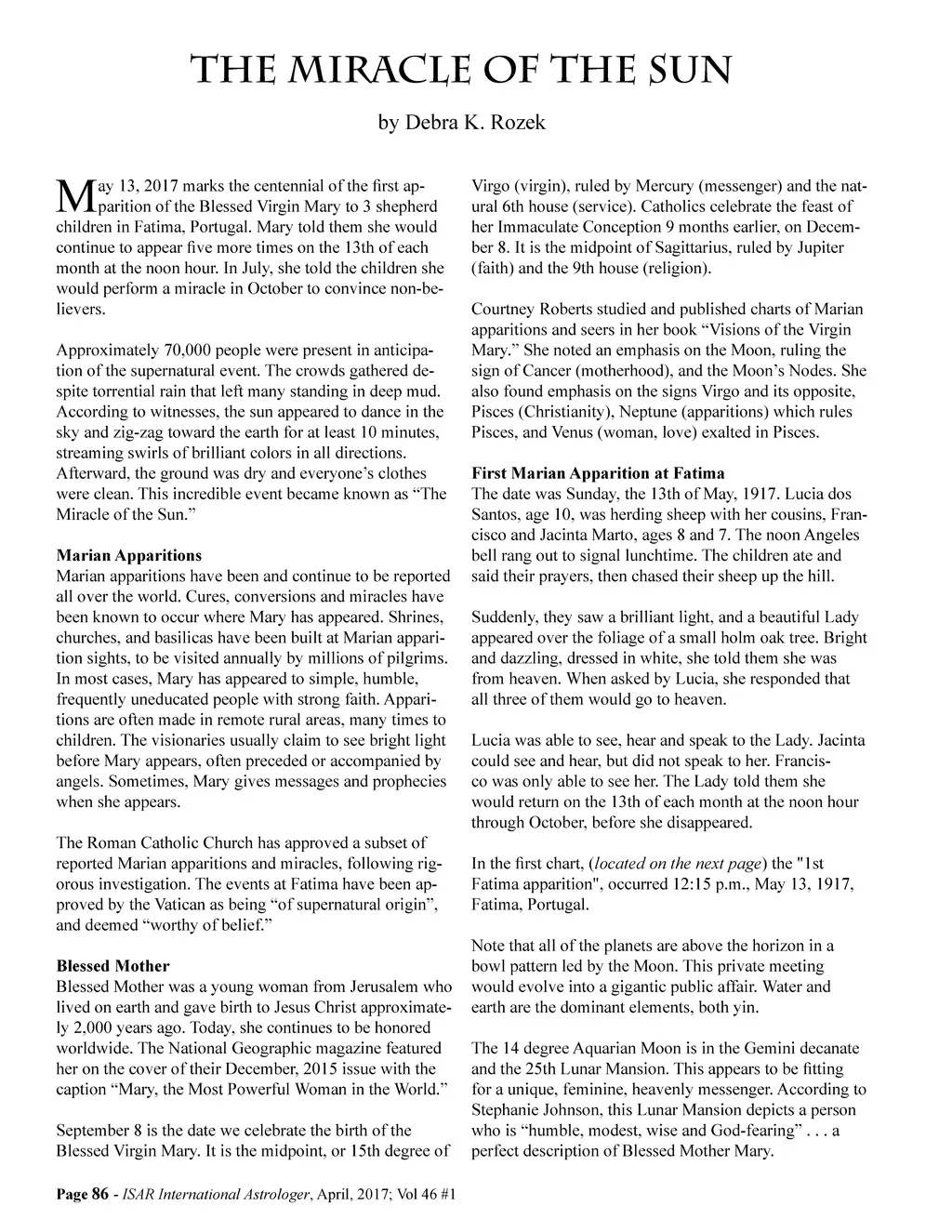 THE MIRACLE OF THE SUN

by Debra K. Rozek

May 13, 2017 marks the centennial of the first apparition of the Blessed Virgin Mary to 3 shepherd children in Fatima, Portugal. Mary told them she would continue to appear five more times on the 13th of each month at the noon hour. In July, she told the children she would perform a miracle in October to convince non-believers.

Approximately 70,000 people were present in anticipation of the supernatural event. The crowds gathered despite torrential rain that left many standing in deep mud. According to witnesses, the sun appeared to dance in the sky and zig-zag toward the earth for at least 10 minutes, streaming swirls of brilliant colors in all directions. Afterward, the ground was dry and everyone's clothes were clean. This incredible event became known as "The Miracle of the Sun."

Marian Apparitions
Marian apparitions have been and continue to be reported all over the world. Cures, conversions and miracles have been known to occur where Mary has appeared. Shrines, churches, and basilicas have been built at Marian apparition sights, to be visited annually by millions of pilgrims. In most cases, Mary has appeared to simple, humble, frequently uneducated people with strong faith. Apparitions are often made in remote rural areas, many times to children. The visionaries usually claim to see bright light before Mary appears, often preceded or accompanied by angels. Sometimes, Mary gives messages and prophecies when she appears.

The Roman Catholic Church has approved a subset of reported Marian apparitions and miracles, following rigorous investigation. The events at Fatima have been approved by the Vatican as being "of supernatural origin", and deemed "worthy of belief."

Blessed Mother
Blessed Mother was a young woman from Jerusalem who lived on earth and gave birth to Jesus Christ approximately 2,000 years ago. Today, she continues to be honored worldwide. The National Geographic magazine featured her on the cover of their December, 2015 issue with the caption "Mary, the Most Powerful Woman in the World."

September 8 is the date we celebrate the birth of the Blessed Virgin Mary. It is the midpoint, or 15th degree of Virgo (virgin), ruled by Mercury (messenger) and the natural 6th house (service). Catholics celebrate the feast of her Immaculate Conception 9 months earlier, on December 8. It is the midpoint of Sagittarius, ruled by Jupiter (faith) and the 9th house (religion).

Courtney Roberts studied and published charts of Marian apparitions and seers in her book "Visions of the Virgin Mary." She noted an emphasis on the Moon, ruling the sign of Cancer (motherhood), and the Moon's Nodes. She also found emphasis on the signs Virgo and its opposite, Pisces (Christianity), Neptune (apparitions) which rules Pisces, and Venus (woman, love) exalted in Pisces.

First Marian Apparition at Fatima
The date was Sunday, the 13th of May, 1917. Lucia dos Santos, age 10, was herding sheep with her cousins, Francisco and Jacinta Marto, ages 8 and 7. The noon Angeles bell rang out to signal lunchtime. The children ate and said their prayers, then chased their sheep up the hill.

Suddenly, they saw a brilliant light, and a beautiful Lady appeared over the foliage of a small holm oak tree. Bright and dazzling, dressed in white, she told them she was from heaven. When asked by Lucia, she responded that all three of them would go to heaven.

Lucia was able to see, hear and speak to the Lady. Jacinta could see and hear, but did not speak to her. Francisco was only able to see her. The Lady told them she would return on the 13th of each month at the noon hour through October, before she disappeared.

In the first chart, (located on the next page) the "1st Fatima apparition", occurred 12:15 p.m., May 13, 1917, Fatima, Portugal.

Note that all of the planets are above the horizon in a bowl pattern led by the Moon. This private meeting would evolve into a gigantic public affair. Water and earth are the dominant elements, both yin.

The 14 degree Aquarian Moon is in the Gemini decanate and the 25th Lunar Mansion. This appears to be fitting for a unique, feminine, heavenly messenger. According to Stephanie Johnson, this Lunar Mansion depicts a person who is "humble, modest, wise and God-fearing" . . . a perfect description of Blessed Mother Mary.

Page 86 - ISAR International Astrologer, April, 2017; Vol 46 #1